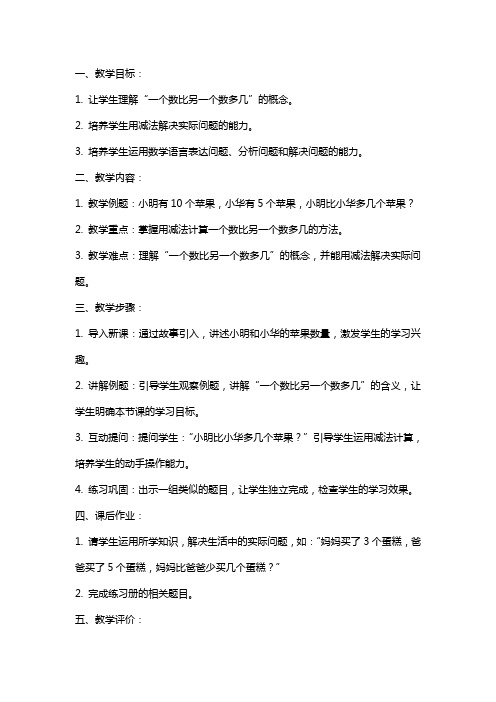 一、教学目标：

1. 让学生理解“一个数比另一个数多几”的概念。

2. 培养学生用减法解决实际问题的能力。

3. 培养学生运用数学语言表达问题、分析问题和解决问题的能力。

二、教学内容：

1. 教学例题：小明有 10 个苹果，小华有 5 个苹果，小明比小华多几个苹果？

2. 教学重点：掌握用减法计算一个数比另一个数多几的方法。

3. 教学难点：理解“一个数比另一个数多几”的概念，并能用减法解决实际问题。

三、教学步骤：

1. 导入新课：通过故事引入，讲述小明和小华的苹果数量，激发学生的学习兴趣。

2. 讲解例题：引导学生观察例题，讲解“一个数比另一个数多几”的含义，让学生明确本节课的学习目标。

3. 互动提问：提问学生：“小明比小华多几个苹果？”引导学生运用减法计算，培养学生的动手操作能力。

4. 练习巩固：出示一组类似的题目，让学生独立完成，检查学生的学习效果。

四、课后作业：

1. 请学生运用所学知识，解决生活中的实际问题，如：“妈妈买了 3 个蛋糕，爸爸买了 5 个蛋糕，妈妈比爸爸少买几个蛋糕？”

2. 完成练习册的相关题目。

五、教学评价：